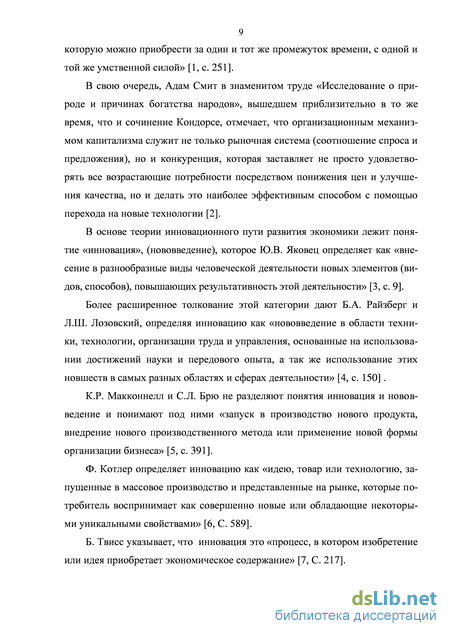 9

которую можно приобрести за один и тот же промежуток времени, с одной и той же умственной силой» [1, с. 251].

В свою очередь, Адам Смит в знаменитом труде «Исследование о природе и причинах богатства народов», вышедшем приблизительно в то же время, что и сочинение Кондорсе, отмечает, что организационным механизмом капитализма служит не только рыночная система (соотношение спроса и предложения), но и конкуренция, которая заставляет не просто удовлетворять все возрастающие потребности посредством понижения цен и улучшения качества, но и делать это наиболее эффективным способом с помощью перехода на новые технологии [2].

В основе теории инновационного пути развития экономики лежит понятие «инновация», (нововведение), которое Ю.В. Яковец определяет как «внесение в разнообразные виды человеческой деятельности новых элементов (видов, способов), повышающих результативность этой деятельности» [3, с. 9].

Более расширенное толкование этой категории дают Б.А. Райзберг и Л.Ш. Лозовский, определяя инновацию как «нововведение в области техники, технологии, организации труда и управления, основанные на использовании достижений науки и передового опыта, а так же использование этих новшеств в самых разных областях и сферах деятельности» [4, с. 150] .

К.Р. Макконнелл и С.Л. Брю не разделяют понятия инновация и нововведение и понимают под ними «запуск в производство нового продукта, внедрение нового производственного метода или применение новой формы организации бизнеса» [5, с. 391].

Ф. Котлер определяет инновацию как «идею, товар или технологию, запущенные в массовое производство и представленные на рынке, которые потребитель воспринимает как совершенно новые или обладающие некоторыми уникальными свойствами» [6, С. 589].

Б. Твисс указывает, что инновация это «процесс, в котором изобретение или идея приобретает экономическое содержание» [7, С. 217].

dsLib.net
библиотека диссертаций